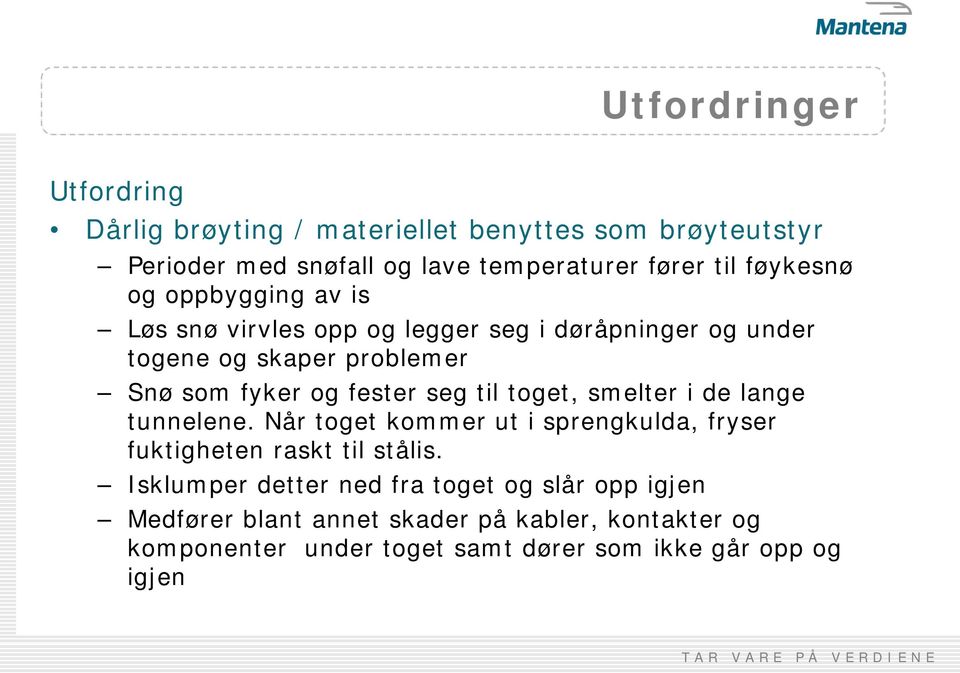 Mantena

Utfordringer

Utfordring

• Dårlig brøyting / materiellet benyttes som brøyteutstyr

– Perioder med snøfall og lave temperaturer fører til føykesnø og oppbygging av is

– Løs snø virvles opp og legger seg i døråpninger og under togene og skaper problemer

– Snø som fyker og fester seg til toget, smelter i de lange tunnelene. Når toget kommer ut i sprengkulda, fryser fuktigheten raskt til stålis.

– Isklumper detter ned fra toget og slår opp igjen

– Medfører blant annet skader på kabler, kontakter og komponenter under toget samt dører som ikke går opp og igjen

TAR VARE PÅ VERDIENE